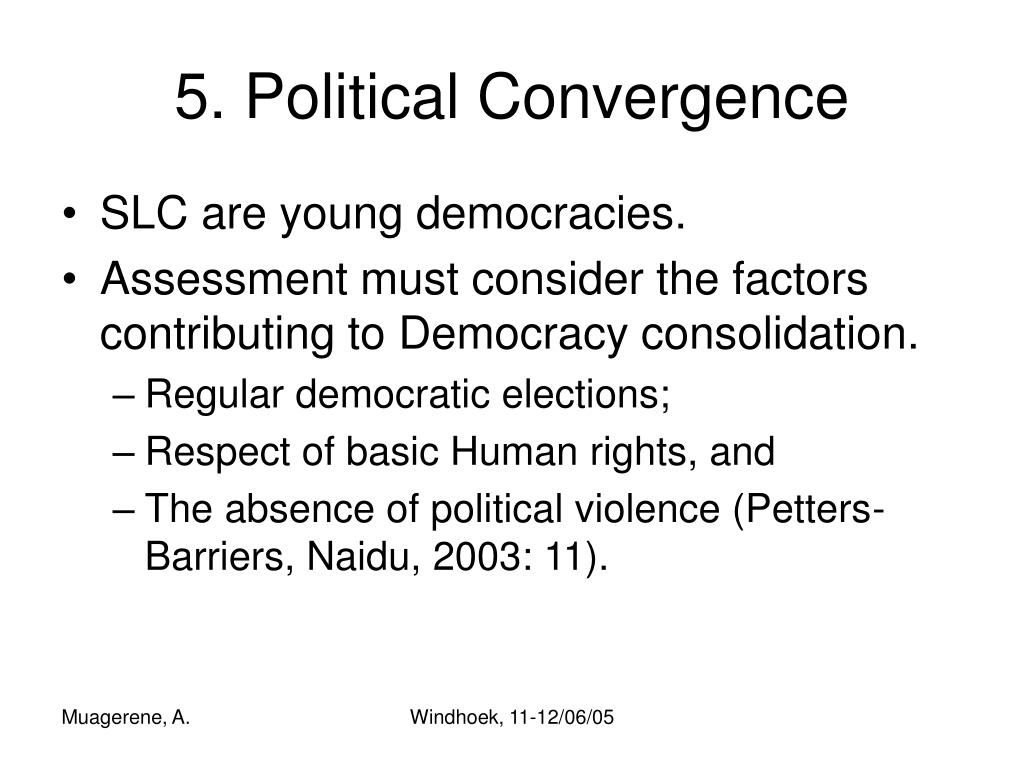 5. Political Convergence

• SLC are young democracies.
• Assessment must consider the factors contributing to Democracy consolidation.
– Regular democratic elections;
– Respect of basic Human rights, and
– The absence of political violence (Petters-Barriers, Naidu, 2003: 11).

Muagerene, A.

Windhoek, 11-12/06/05